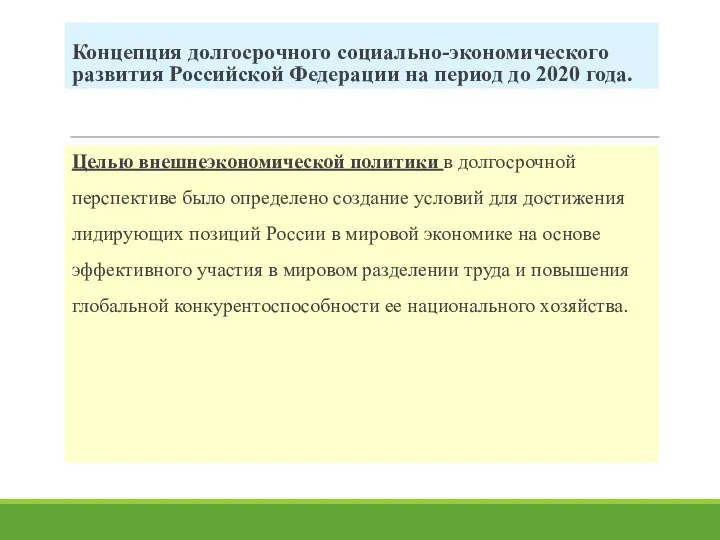 Концепция долгосрочного социально-экономического развития Российской Федерации на период до 2020 года.

Целью внешнеэкономической политики в долгосрочной перспективе было определено создание условий для достижения лидирующих позиций России в мировой экономике на основе эффективного участия в мировом разделении труда и повышения глобальной конкурентоспособности ее национального хозяйства.